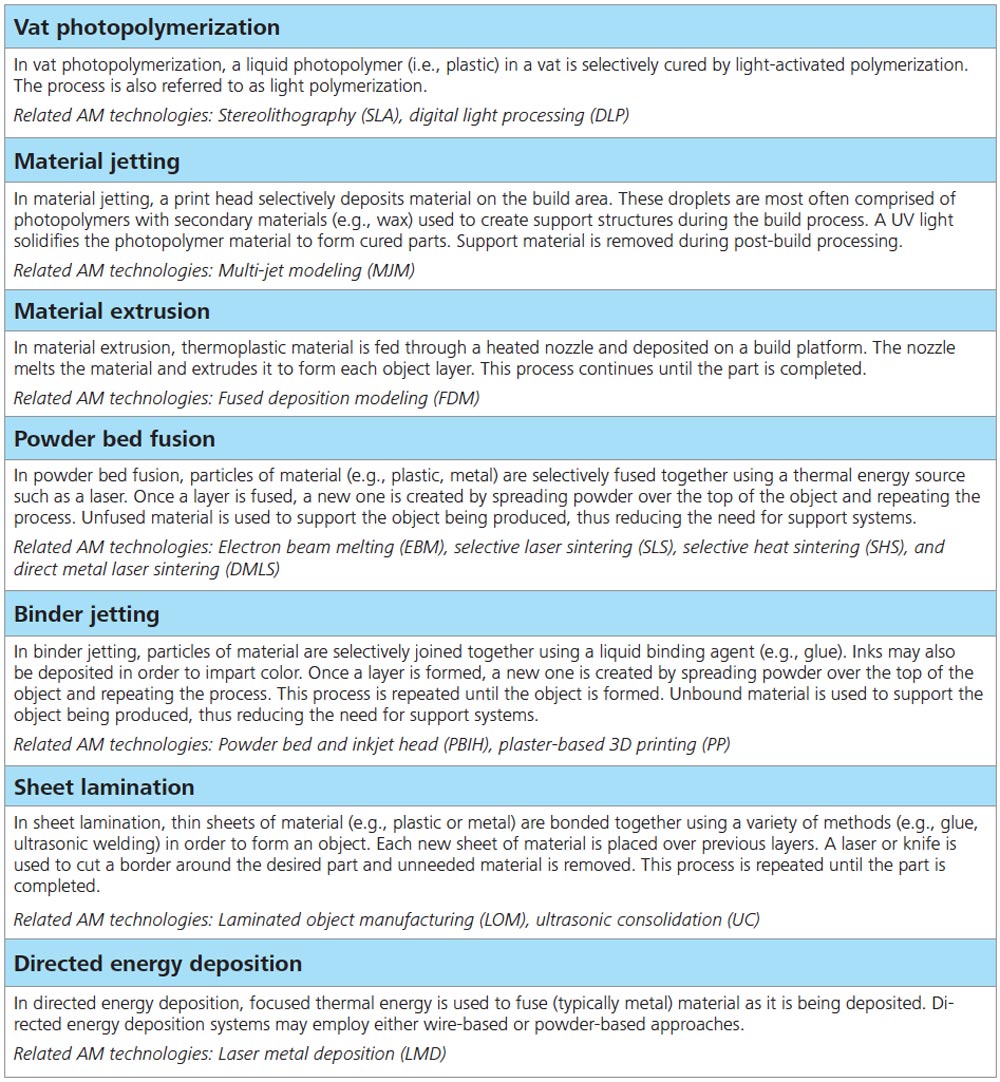 Vat photopolymerization

In vat photopolymerization, a liquid photopolymer (i.e., plastic) in a vat is selectively cured by light-activated polymerization. The process is also referred to as light polymerization.

Related AM technologies: Stereolithography (SLA), digital light processing (DLP)

Material jetting

In material jetting, a print head selectively deposits material on the build area. These droplets are most often comprised of photopolymers with secondary materials (e.g., wax) used to create support structures during the build process. A UV light solidifies the photopolymer material to form cured parts. Support material is removed during post-build processing.

Related AM technologies: Multi-jet modeling (MJM)

Material extrusion

In material extrusion, thermoplastic material is fed through a heated nozzle and deposited on a build platform. The nozzle melts the material and extrudes it to form each object layer. This process continues until the part is completed.

Related AM technologies: Fused deposition modeling (FDM)

Powder bed fusion

In powder bed fusion, particles of material (e.g., plastic, metal) are selectively fused together using a thermal energy source such as a laser. Once a layer is fused, a new one is created by spreading powder over the top of the object and repeating the process. Unfused material is used to support the object being produced, thus reducing the need for support systems.

Related AM technologies: Electron beam melting (EBM), selective laser sintering (SLS), selective heat sintering (SHS), and direct metal laser sintering (DMLS)

Binder jetting

In binder jetting, particles of material are selectively joined together using a liquid binding agent (e.g., glue). Inks may also be deposited in order to impart color. Once a layer is formed, a new one is created by spreading powder over the top of the object and repeating the process. This process is repeated until the object is formed. Unbound material is used to support the object being produced, thus reducing the need for support systems.

Related AM technologies: Powder bed and inkjet head (PBIH), plaster-based 3D printing (PP)

Sheet lamination

In sheet lamination, thin sheets of material (e.g., plastic or metal) are bonded together using a variety of methods (e.g., glue, ultrasonic welding) in order to form an object. Each new sheet of material is placed over previous layers. A laser or knife is used to cut a border around the desired part and unneeded material is removed. This process is repeated until the part is completed.

Related AM technologies: Laminated object manufacturing (LOM), ultrasonic consolidation (UC)

Directed energy deposition

In directed energy deposition, focused thermal energy is used to fuse (typically metal) material as it is being deposited. Directed energy deposition systems may employ either wire-based or powder-based approaches.

Related AM technologies: Laser metal deposition (LMD)